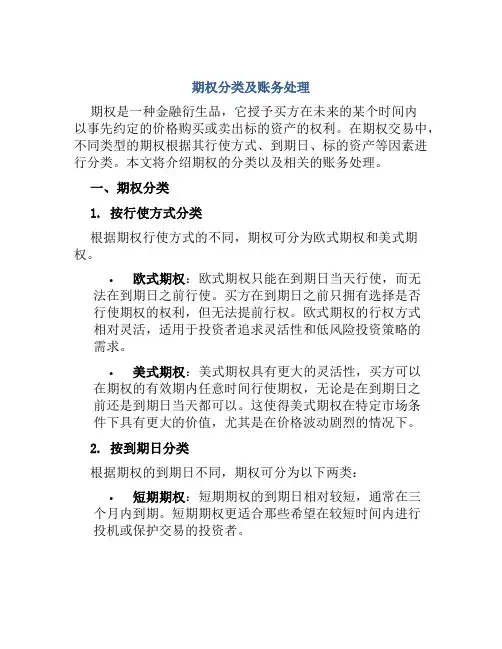 期权分类及账务处理

期权是一种金融衍生品，它授予买方在未来的某个时间内以事先约定的价格购买或卖出标的资产的权利。在期权交易中，不同类型的期权根据其行使方式、到期日、标的资产等因素进行分类。本文将介绍期权的分类以及相关的账务处理。

一、期权分类

1. 按行使方式分类

根据期权行使方式的不同，期权可分为欧式期权和美式期权。

• 欧式期权：欧式期权只能在到期日当天行使，而无法在到期日之前行使。买方在到期日之前只拥有选择是否行使期权的权利，但无法提前行权。欧式期权的行权方式相对灵活，适用于投资者追求灵活性和低风险投资策略的需求。

• 美式期权：美式期权具有更大的灵活性，买方可以在期权的有效期内任意时间行使期权，无论是在到期日之前还是到期日当天都可以。这使得美式期权在特定市场条件下具有更大的价值，尤其是在价格波动剧烈的情况下。

2. 按到期日分类

根据期权的到期日不同，期权可分为以下两类：

• 短期期权：短期期权的到期日相对较短，通常在三个月内到期。短期期权更适合那些希望在较短时间内进行投机或保护交易的投资者。